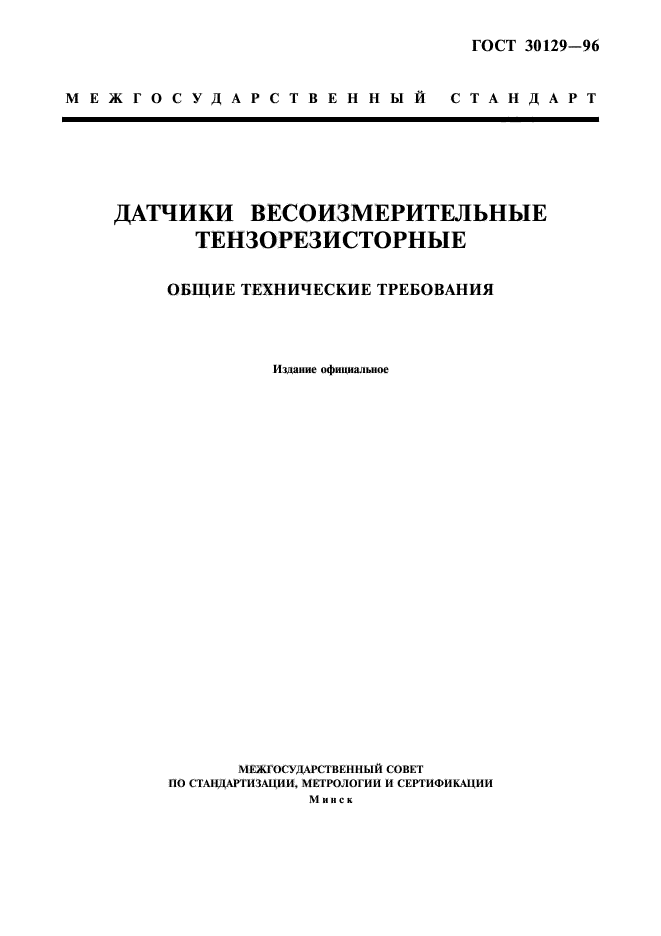 ГОСТ 30129—96

МЕЖГОСУДАРСТВЕННЫЙ СТАНДАРТ

ДАТЧИКИ ВЕСОИЗМЕРИТЕЛЬНЫЕ ТЕНЗОРЕЗИСТОРНЫЕ

ОБЩИЕ ТЕХНИЧЕСКИЕ ТРЕБОВАНИЯ

Издание официальное

МЕЖГОСУДАРСТВЕННЫЙ СОВЕТ
ПО СТАНДАРТИЗАЦИИ, МЕТРОЛОГИИ И СЕРТИФИКАЦИИ
Минск